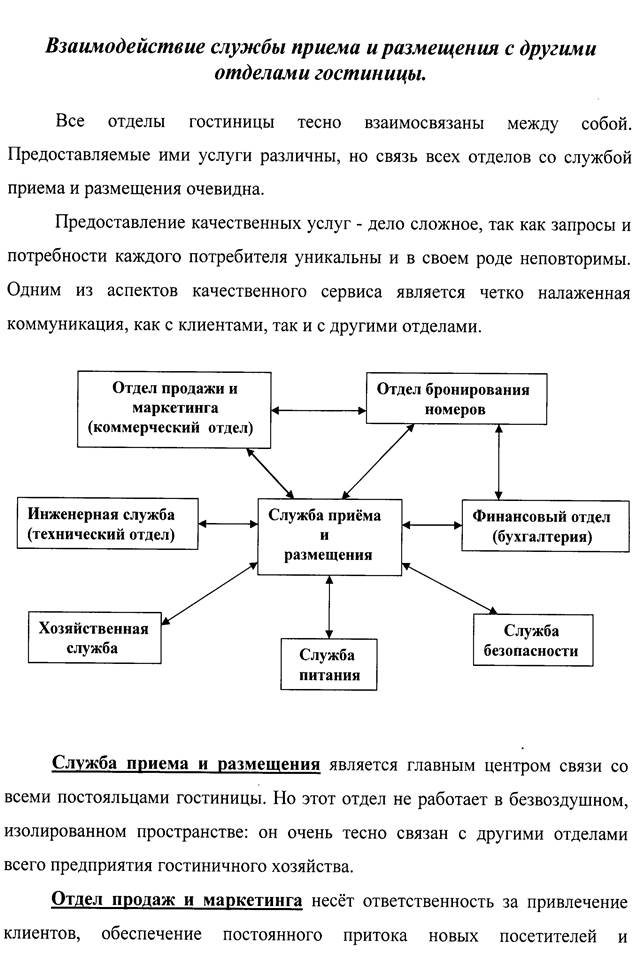 Взаимодействие службы приема и размещения с другими отделами гостиницы.

Все отделы гостиницы тесно взаимосвязаны между собой. Предоставляемые ими услуги различны, но связь всех отделов со службой приема и размещения очевидна.

Предоставление качественных услуг - дело сложное, так как запросы и потребности каждого потребителя уникальны и в своем роде неповторимы. Одним из аспектов качественного сервиса является четко налаженная коммуникация, как с клиентами, так и с другими отделами.

Отдел продажи и маркетинга (коммерческий отдел)

Отдел бронирования номеров

Инженерная служба (технический отдел)

Служба приёма и размещения

Финансовый отдел (бухгалтерия)

Хозяйственная служба

Служба питания

Служба безопасности

Служба приема и размещения является главным центром связи со всеми постояльцами гостиницы. Но этот отдел не работает в безвоздушном, изолированном пространстве: он очень тесно связан с другими отделами всего предприятия гостиничного хозяйства.

Отдел продаж и маркетинга несёт ответственность за привлечение клиентов, обеспечение постоянного притока новых посетителей и